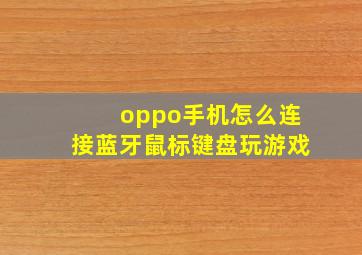 oppo手机怎么连接蓝牙鼠标键盘玩游戏